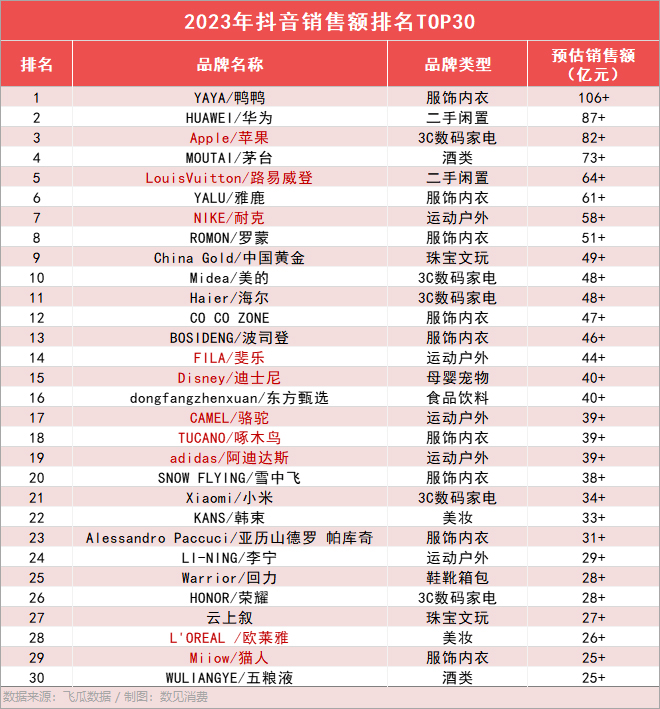 2023年抖音销售额排名TOP30

| 排名 | 品牌名称 | 品牌类型 | 预估销售额（亿元） |
|---|---|---|---|
| 1 | YAYA/鸭鸭 | 服饰内衣 | 106+ |
| 2 | HUAWEI/华为 | 二手闲置 | 87+ |
| 3 | Apple/苹果 | 3C数码家电 | 82+ |
| 4 | MOUTAI/茅台 | 酒类 | 73+ |
| 5 | LouisVuitton/路易威登 | 二手闲置 | 64+ |
| 6 | YALU/雅鹿 | 服饰内衣 | 61+ |
| 7 | NIKE/耐克 | 运动户外 | 58+ |
| 8 | ROMON/罗蒙 | 服饰内衣 | 51+ |
| 9 | China Gold/中国黄金 | 珠宝文玩 | 49+ |
| 10 | Midea/美的 | 3C数码家电 | 48+ |
| 11 | Haier/海尔 | 3C数码家电 | 48+ |
| 12 | CO CO ZONE | 服饰内衣 | 47+ |
| 13 | BOSIDENG/波司登 | 服饰内衣 | 46+ |
| 14 | FILA/斐乐 | 运动户外 | 44+ |
| 15 | Disney/迪士尼 | 母婴宠物 | 40+ |
| 16 | dongfangzhenxuan/东方甄选 | 食品饮料 | 40+ |
| 17 | CAMEL/骆驼 | 运动户外 | 39+ |
| 18 | TUCANO/啄木鸟 | 服饰内衣 | 39+ |
| 19 | adidas/阿迪达斯 | 运动户外 | 39+ |
| 20 | SNOW FLYING/雪中飞 | 服饰内衣 | 38+ |
| 21 | Xiaomi/小米 | 3C数码家电 | 34+ |
| 22 | KANS/韩束 | 美妆 | 33+ |
| 23 | Alessandro Paccuci/亚历山德罗 帕库奇 | 服饰内衣 | 31+ |
| 24 | LI-NING/李宁 | 运动户外 | 29+ |
| 25 | Warrior/回力 | 鞋靴箱包 | 28+ |
| 26 | HONOR/荣耀 | 3C数码家电 | 28+ |
| 27 | 云上叙 | 珠宝文玩 | 27+ |
| 28 | L'OREAL /欧莱雅 | 美妆 | 26+ |
| 29 | Miiow/猫人 | 服饰内衣 | 25+ |
| 30 | WULIANGYE/五粮液 | 酒类 | 25+ |

数据来源：飞瓜数据 / 制图：数见消费